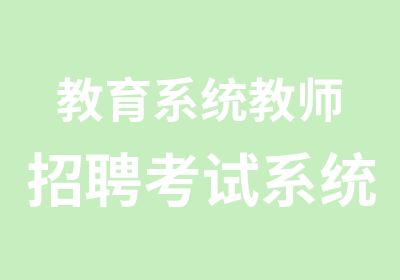 教育系统教师
招聘考试系统